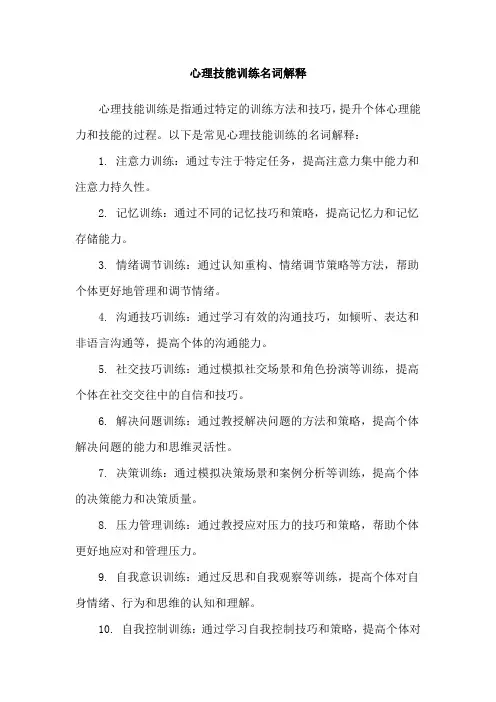 心理技能训练名词解释

心理技能训练是指通过特定的训练方法和技巧，提升个体心理能力和技能的过程。以下是常见心理技能训练的名词解释：

1. 注意力训练：通过专注于特定任务，提高注意力集中能力和注意力持久性。

2. 记忆训练：通过不同的记忆技巧和策略，提高记忆力和记忆存储能力。

3. 情绪调节训练：通过认知重构、情绪调节策略等方法，帮助个体更好地管理和调节情绪。

4. 沟通技巧训练：通过学习有效的沟通技巧，如倾听、表达和非语言沟通等，提高个体的沟通能力。

5. 社交技巧训练：通过模拟社交场景和角色扮演等训练，提高个体在社交交往中的自信和技巧。

6. 解决问题训练：通过教授解决问题的方法和策略，提高个体解决问题的能力和思维灵活性。

7. 决策训练：通过模拟决策场景和案例分析等训练，提高个体的决策能力和决策质量。

8. 压力管理训练：通过教授应对压力的技巧和策略，帮助个体更好地应对和管理压力。

9. 自我意识训练：通过反思和自我观察等训练，提高个体对自身情绪、行为和思维的认知和理解。

10. 自我控制训练：通过学习自我控制技巧和策略，提高个体对